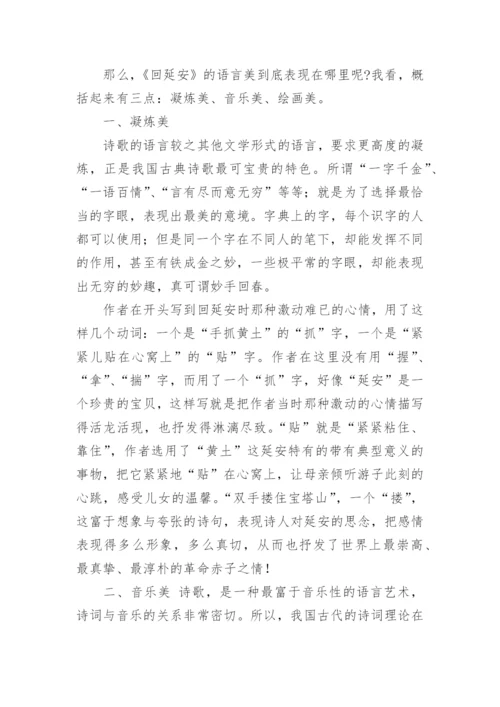 那么,《回延安》的语言美到底表现在哪里呢?我看,概括起来有三点:凝炼美、音乐美、绘画美。

一、凝炼美

诗歌的语言较之其他文学形式的语言,要求更高度的凝炼,正是我国古典诗歌最可宝贵的特色。所谓“一字千金”、“一语百情”、“言有尽而意无穷”等等;就是为了选择最恰当的字眼,表现出最美的意境。字典上的字,每个识字的人都可以使用;但是同一个字在不同人的笔下,却能发挥不同的作用,甚至有铁成金之妙,一些极平常的字眼,却能表现出无穷的妙趣,真可谓妙手回春。

作者在开头写到回延安时那种激动难已的心情,用了这样几个动词:一个是“手抓黄土”的“抓”字,一个是“紧紧儿贴在心窝上”的“贴”字。作者在这里没有用“握”、“拿”、“揣”字,而用了一个“抓”字,好像“延安”是一个珍贵的宝贝,这样写就是把作者当时那种激动的心情描写得活龙活现,也抒发得淋漓尽致。“贴”就是“紧紧粘住、靠住”,作者选用了“黄土”这延安特有的带有典型意义的事物,把它紧紧地“贴”在心窝上,让母亲倾听游子此刻的心跳,感受儿女的温馨。“双手搂住宝塔山”,一个“搂”,这富于想象与夸张的诗句,表现诗人对延安的思念,把感情表现得多么形象,多么真切,从而也抒发了世界上最崇高、最真挚、最淳朴的革命赤子之情!

二、音乐美 诗歌,是一种最富于音乐性的语言艺术,诗词与音乐的关系非常密切。所以,我国古代的诗词理论在